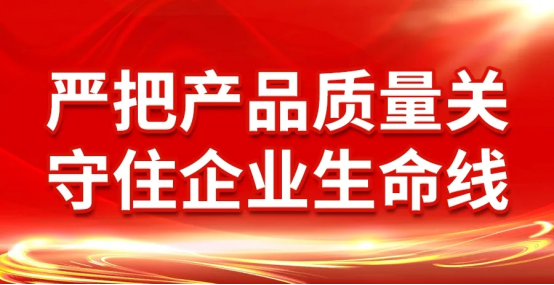 严把产品质量关
守住企业生命线